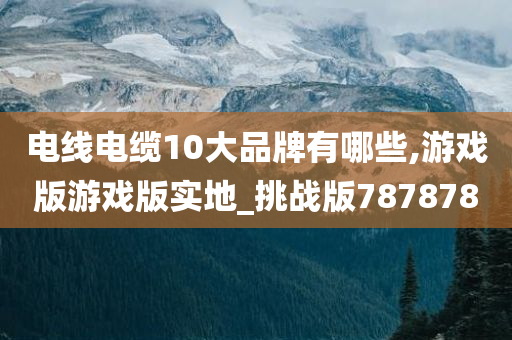 电线电缆10大品牌有哪些,游戏版游戏版实地_挑战版787878